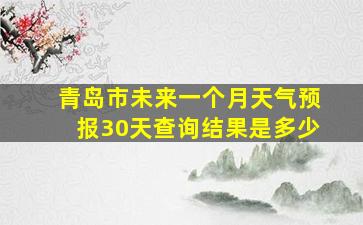 青岛市未来一个月天气预报30天查询结果是多少